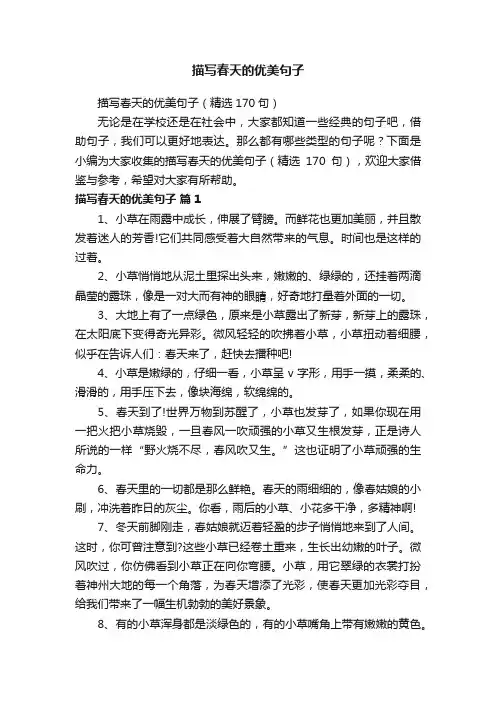 描写春天的优美句子

描写春天的优美句子（精选 170 句）

无论是在学校还是在社会中，大家都知道一些经典的句子吧，借助句子，我们可以更好地表达。那么都有哪些类型的句子呢？下面是小编为大家收集的描写春天的优美句子（精选 170 句），欢迎大家借鉴与参考，希望对大家有所帮助。

描写春天的优美句子 篇 1

1、小草在雨露中成长，伸展了臂膀。而鲜花也更加美丽，并且散发着迷人的芳香!它们共同感受着大自然带来的气息。时间也是这样的过着。

2、小草悄悄地从泥土里探出头来，嫩嫩的、绿绿的，还挂着两滴晶莹的露珠，像是一对大而有神的眼睛，好奇地打量着外面的一切。

3、大地上有了一点绿色，原来是小草露出了新芽，新芽上的露珠，在太阳底下变得奇光异彩。微风轻轻的吹拂着小草，小草扭动着细腰，似乎在告诉人们：春天来了，赶快去播种吧!

4、小草是嫩绿的，仔细一看，小草呈 v 字形，用手一摸，柔柔的、滑滑的，用手压下去，像块海绵，软绵绵的。

5、春天到了!世界万物到苏醒了，小草也发芽了，如果你现在用一把火把小草烧毁，一旦春风一吹顽强的小草又生根发芽，正是诗人所说的一样“野火烧不尽，春风吹又生。”这也证明了小草顽强的生命力。

6、春天里的一切都是那么鲜艳。春天的雨细细的，像春姑娘的小刷，冲洗着昨日的灰尘。你看，雨后的小草、小花多干净，多精神啊!

7、冬天前脚刚走，春姑娘就迈着轻盈的步子悄悄地来到了人间。这时，你可曾注意到?这些小草已经卷土重来，生长出幼嫩的叶子。微风吹过，你仿佛看到小草正在向你弯腰。小草，用它翠绿的衣裳打扮着神州大地的每一个角落，为春天增添了光彩，使春天更加光彩夺目，给我们带来了一幅生机勃勃的美好景象。

8、有的小草浑身都是淡绿色的，有的小草嘴角上带有嫩嫩的黄色。